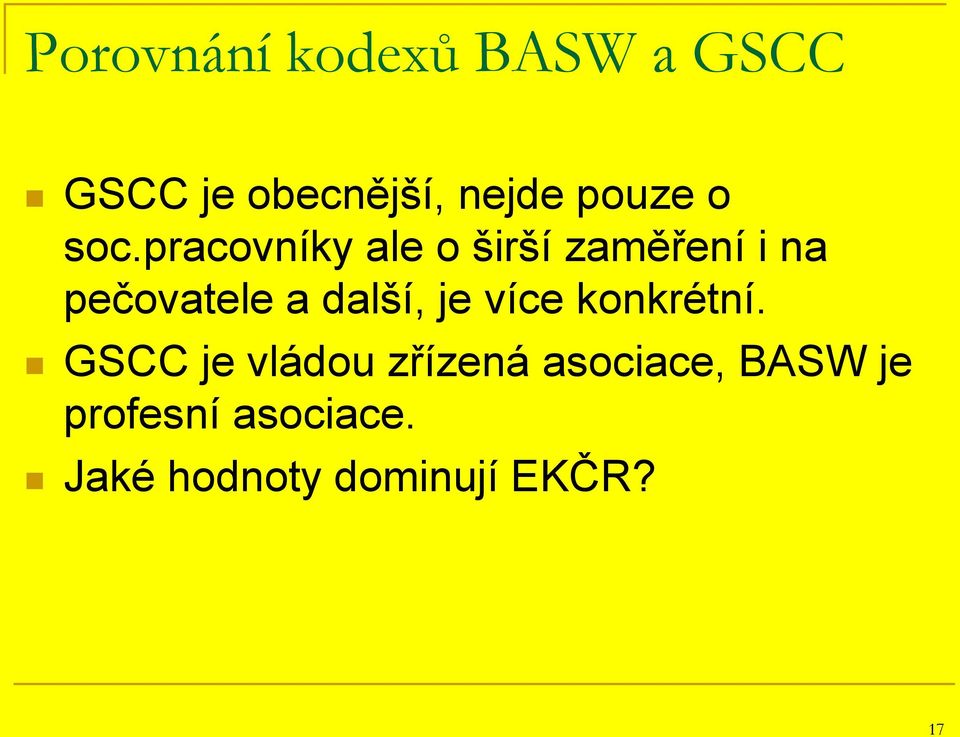 Porovnání kodexů BASW a GSCC

GSCC je obecnější, nejde pouze o soc.pracovníky ale o širší zaměření i na pečovatele a další, je více konkrétní.

GSCC je vládou zřízená asociace, BASW je profesní asociace.

Jaké hodnoty dominují EKČR?

17